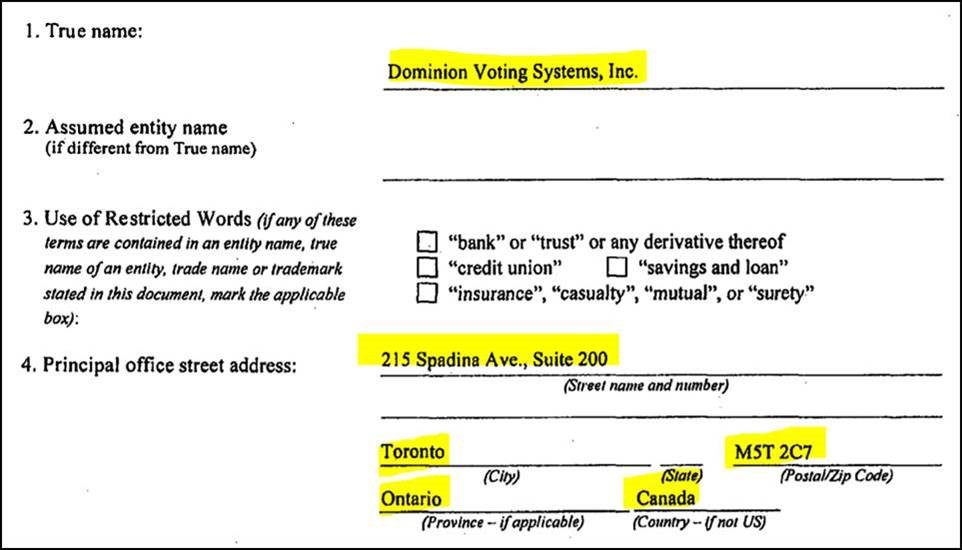 1. True name:

Dominion Voting Systems, Inc.

2. Assumed entity name
(if different from True name)

3. Use of Restricted Words (if any of these terms are contained in an entity name, true name of an entity, trade name or trademark stated in this document, mark the applicable box):

☐ "bank" or "trust" or any derivative thereof
☐ "credit union" ☐ "savings and loan"
☐ "insurance", "casualty", "mutual", or "surety"

4. Principal office street address:

215 Spadina Ave., Suite 200
(Street name and number)

Toronto
(City)
(State)
M5T 2C7
(Postal/Zip Code)

Ontario
(Province – if applicable)
Canada
(Country – if not US)